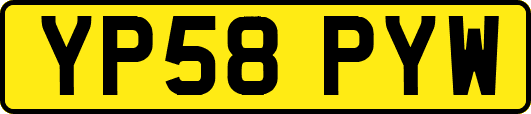 YP58 PYW